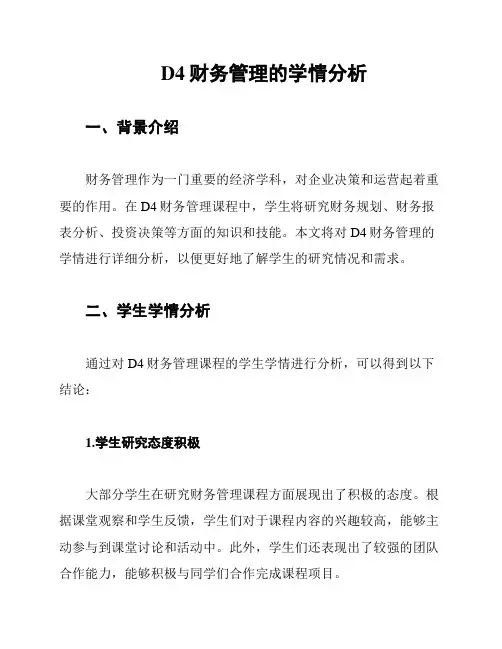 D4 财务管理的学情分析

一、背景介绍

财务管理作为一门重要的经济学科，对企业决策和运营起着重要的作用。在 D4 财务管理课程中，学生将研究财务规划、财务报表分析、投资决策等方面的知识和技能。本文将对 D4 财务管理的学情进行详细分析，以便更好地了解学生的研究情况和需求。

二、学生学情分析

通过对 D4 财务管理课程的学生学情进行分析，可以得到以下结论：

1.学生研究态度积极

大部分学生在研究财务管理课程方面展现出了积极的态度。根据课堂观察和学生反馈，学生们对于课程内容的兴趣较高，能够主动参与到课堂讨论和活动中。此外，学生们还表现出了较强的团队合作能力，能够积极与同学们合作完成课程项目。